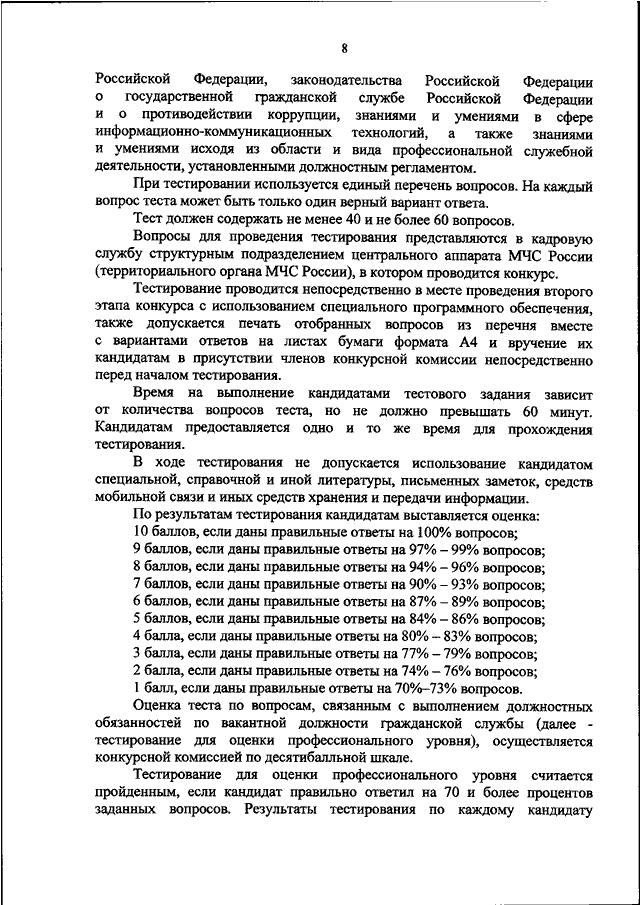 8

Российской Федерации, законодательства Российской Федерации о государственной гражданской службе Российской Федерации и о противодействии коррупции, знаниями и умениями в сфере информационно-коммуникационных технологий, а также знаниями и умениями исходя из области и вида профессиональной служебной деятельности, установленными должностным регламентом.

При тестировании используется единый перечень вопросов. На каждый вопрос теста может быть только один верный вариант ответа.

Тест должен содержать не менее 40 и не более 60 вопросов.

Вопросы для проведения тестирования представляются в кадровую службу структурным подразделением центрального аппарата МЧС России (территориального органа МЧС России), в котором проводится конкурс.

Тестирование проводится непосредственно в месте проведения второго этапа конкурса с использованием специального программного обеспечения, также допускается печать отобранных вопросов из перечня вместе с вариантами ответов на листах бумаги формата А4 и вручение их кандидатам в присутствии членов конкурсной комиссии непосредственно перед началом тестирования.

Время на выполнение кандидатами тестового задания зависит от количества вопросов теста, но не должно превышать 60 минут. Кандидатам предоставляется одно и то же время для прохождения тестирования.

В ходе тестирования не допускается использование кандидатом специальной, справочной и иной литературы, письменных заметок, средств мобильной связи и иных средств хранения и передачи информации.

По результатам тестирования кандидатам выставляется оценка:
10 баллов, если даны правильные ответы на 100% вопросов;
9 баллов, если даны правильные ответы на 97% – 99% вопросов;
8 баллов, если даны правильные ответы на 94% – 96% вопросов;
7 баллов, если даны правильные ответы на 90% – 93% вопросов;
6 баллов, если даны правильные ответы на 87% – 89% вопросов;
5 баллов, если даны правильные ответы на 84% – 86% вопросов;
4 балла, если даны правильные ответы на 80% – 83% вопросов;
3 балла, если даны правильные ответы на 77% – 79% вопросов;
2 балла, если даны правильные ответы на 74% – 76% вопросов;
1 балл, если даны правильные ответы на 70%–73% вопросов.

Оценка теста по вопросам, связанным с выполнением должностных обязанностей по вакантной должности гражданской службы (далее - тестирование для оценки профессионального уровня), осуществляется конкурсной комиссией по десятибалльной шкале.

Тестирование для оценки профессионального уровня считается пройденным, если кандидат правильно ответил на 70 и более процентов заданных вопросов. Результаты тестирования по каждому кандидату